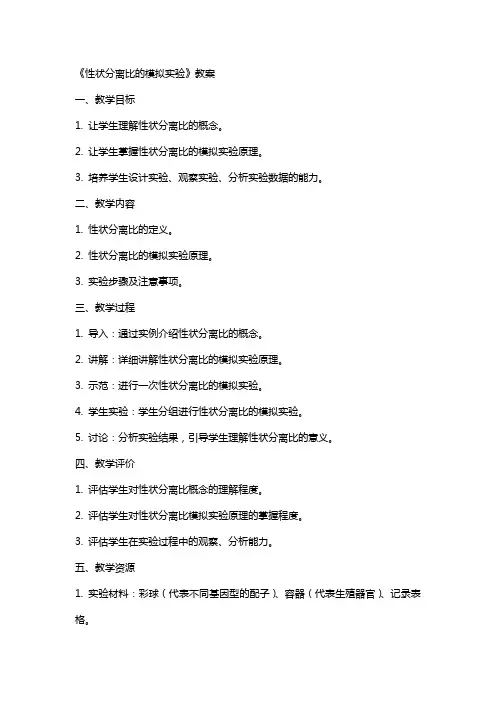 《性状分离比的模拟实验》教案

一、教学目标

1. 让学生理解性状分离比的概念。

2. 让学生掌握性状分离比的模拟实验原理。

3. 培养学生设计实验、观察实验、分析实验数据的能力。

二、教学内容

1. 性状分离比的定义。

2. 性状分离比的模拟实验原理。

3. 实验步骤及注意事项。

三、教学过程

1. 导入：通过实例介绍性状分离比的概念。

2. 讲解：详细讲解性状分离比的模拟实验原理。

3. 示范：进行一次性状分离比的模拟实验。

4. 学生实验：学生分组进行性状分离比的模拟实验。

5. 讨论：分析实验结果，引导学生理解性状分离比的意义。

四、教学评价

1. 评估学生对性状分离比概念的理解程度。

2. 评估学生对性状分离比模拟实验原理的掌握程度。

3. 评估学生在实验过程中的观察、分析能力。

五、教学资源

1. 实验材料：彩球（代表不同基因型的配子）、容器（代表生殖器官）、记录表格。